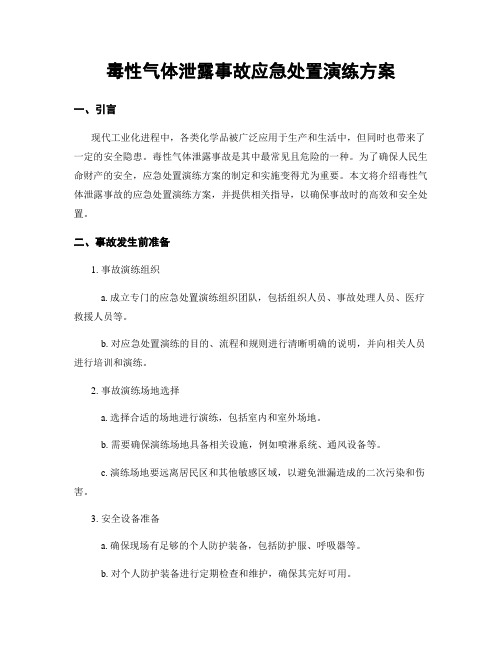 毒性气体泄露事故应急处置演练方案

一、引言

现代工业化进程中，各类化学品被广泛应用于生产和生活中，但同时也带来了一定的安全隐患。毒性气体泄露事故是其中最常见且危险的一种。为了确保人民生命财产的安全，应急处置演练方案的制定和实施变得尤为重要。本文将介绍毒性气体泄露事故的应急处置演练方案，并提供相关指导，以确保事故时的高效和安全处置。

二、事故发生前准备

1. 事故演练组织

a. 成立专门的应急处置演练组织团队，包括组织人员、事故处理人员、医疗救援人员等。

b. 对应急处置演练的目的、流程和规则进行清晰明确的说明，并向相关人员进行培训和演练。

2. 事故演练场地选择

a. 选择合适的场地进行演练，包括室内和室外场地。

b. 需要确保演练场地具备相关设施，例如喷淋系统、通风设备等。

c. 演练场地要远离居民区和其他敏感区域，以避免泄漏造成的二次污染和伤害。

3. 安全设备准备

a. 确保现场有足够的个人防护装备，包括防护服、呼吸器等。

b. 对个人防护装备进行定期检查和维护，确保其完好可用。